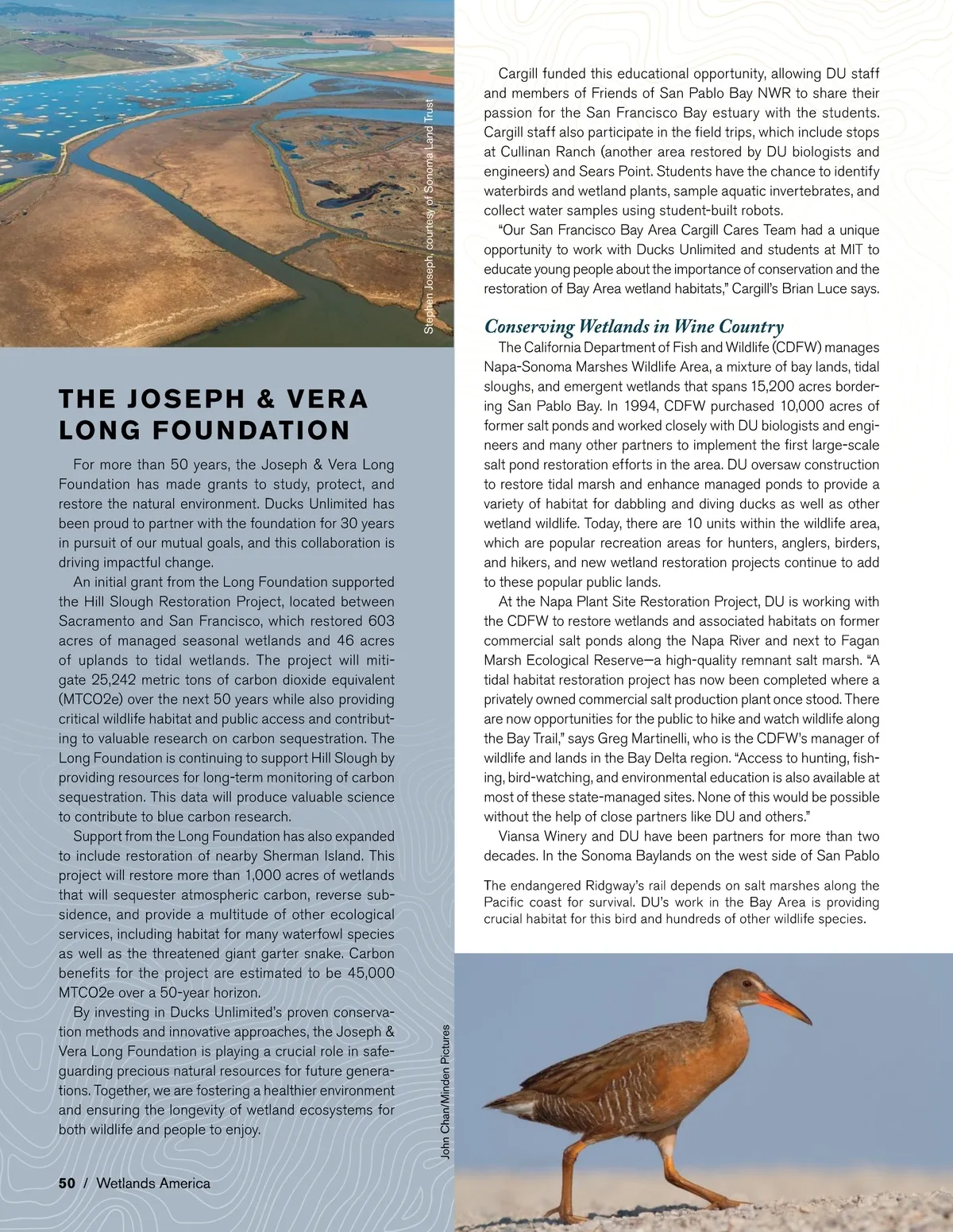 Stephen Joseph, courtesy of Sonoma Land Trust

THE JOSEPH & VERA LONG FOUNDATION

For more than 50 years, the Joseph & Vera Long Foundation has made grants to study, protect, and restore the natural environment. Ducks Unlimited has been proud to partner with the foundation for 30 years in pursuit of our mutual goals, and this collaboration is driving impactful change.

An initial grant from the Long Foundation supported the Hill Slough Restoration Project, located between Sacramento and San Francisco, which restored 603 acres of managed seasonal wetlands and 46 acres of uplands to tidal wetlands. The project will mitigate 25,242 metric tons of carbon dioxide equivalent (MTCO2e) over the next 50 years while also providing critical wildlife habitat and public access and contributing to valuable research on carbon sequestration. The Long Foundation is continuing to support Hill Slough by providing resources for long-term monitoring of carbon sequestration. This data will produce valuable science to contribute to blue carbon research.

Support from the Long Foundation has also expanded to include restoration of nearby Sherman Island. This project will restore more than 1,000 acres of wetlands that will sequester atmospheric carbon, reverse subsidence, and provide a multitude of other ecological services, including habitat for many waterfowl species as well as the threatened giant garter snake. Carbon benefits for the project are estimated to be 45,000 MTCO2e over a 50-year horizon.

By investing in Ducks Unlimited's proven conservation methods and innovative approaches, the Joseph & Vera Long Foundation is playing a crucial role in safeguarding precious natural resources for future generations. Together, we are fostering a healthier environment and ensuring the longevity of wetland ecosystems for both wildlife and people to enjoy.

50 / Wetlands America

Cargill funded this educational opportunity, allowing DU staff and members of Friends of San Pablo Bay NWR to share their passion for the San Francisco Bay estuary with the students. Cargill staff also participate in the field trips, which include stops at Cullinan Ranch (another area restored by DU biologists and engineers) and Sears Point. Students have the chance to identify waterbirds and wetland plants, sample aquatic invertebrates, and collect water samples using student-built robots.

"Our San Francisco Bay Area Cargill Cares Team had a unique opportunity to work with Ducks Unlimited and students at MIT to educate young people about the importance of conservation and the restoration of Bay Area wetland habitats," Cargill's Brian Luce says.

Conserving Wetlands in Wine Country

The California Department of Fish and Wildlife (CDFW) manages Napa-Sonoma Marshes Wildlife Area, a mixture of bay lands, tidal sloughs, and emergent wetlands that spans 15,200 acres bordering San Pablo Bay. In 1994, CDFW purchased 10,000 acres of former salt ponds and worked closely with DU biologists and engineers and many other partners to implement the first large-scale salt pond restoration efforts in the area. DU oversaw construction to restore tidal marsh and enhance managed ponds to provide a variety of habitat for dabbling and diving ducks as well as other wetland wildlife. Today, there are 10 units within the wildlife area, which are popular recreation areas for hunters, anglers, birders, and hikers, and new wetland restoration projects continue to add to these popular public lands.

At the Napa Plant Site Restoration Project, DU is working with the CDFW to restore wetlands and associated habitats on former commercial salt ponds along the Napa River and next to Fagan Marsh Ecological Reserve—a high-quality remnant salt marsh. "A tidal habitat restoration project has now been completed where a privately owned commercial salt production plant once stood. There are now opportunities for the public to hike and watch wildlife along the Bay Trail," says Greg Martinelli, who is the CDFW's manager of wildlife and lands in the Bay Delta region. "Access to hunting, fishing, bird-watching, and environmental education is also available at most of these state-managed sites. None of this would be possible without the help of close partners like DU and others."

Viansa Winery and DU have been partners for more than two decades. In the Sonoma Baylands on the west side of San Pablo

The endangered Ridgway's rail depends on salt marshes along the Pacific coast for survival. DU's work in the Bay Area is providing crucial habitat for this bird and hundreds of other wildlife species.

John Chan/Minden Pictures